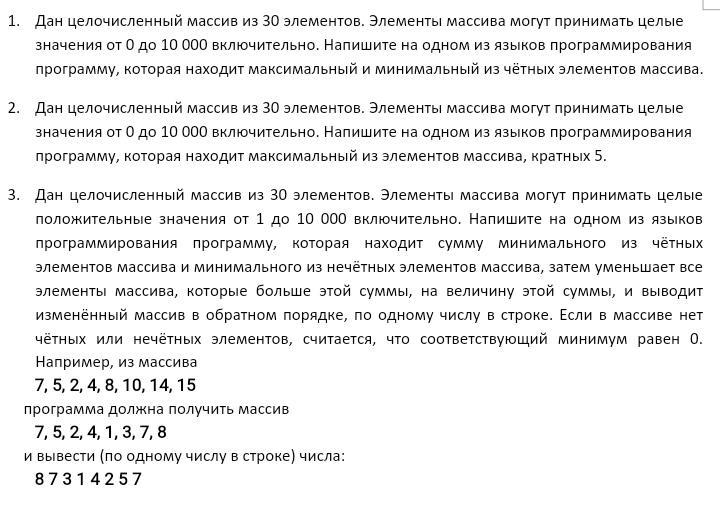 1. Дан целочисленный массив из 30 элементов. Элементы массива могут принимать целые значения от 0 до 10 000 включительно. Напишите на одном из языков программирования программу, которая находит максимальный и минимальный из чётных элементов массива.

2. Дан целочисленный массив из 30 элементов. Элементы массива могут принимать целые значения от 0 до 10 000 включительно. Напишите на одном из языков программирования программу, которая находит максимальный из элементов массива, кратных 5.

3. Дан целочисленный массив из 30 элементов. Элементы массива могут принимать целые положительные значения от 1 до 10 000 включительно. Напишите на одном из языков программирования программу, которая находит сумму минимального из чётных элементов массива и минимального из нечётных элементов массива, затем уменьшает все элементы массива, которые больше этой суммы, на величину этой суммы, и выводит изменённый массив в обратном порядке, по одному числу в строке. Если в массиве нет чётных или нечётных элементов, считается, что соответствующий минимум равен 0. Например, из массива

7, 5, 2, 4, 8, 10, 14, 15

программа должна получить массив

7, 5, 2, 4, 1, 3, 7, 8

и вывести (по одному числу в строке) числа:

8 7 3 1 4 2 5 7